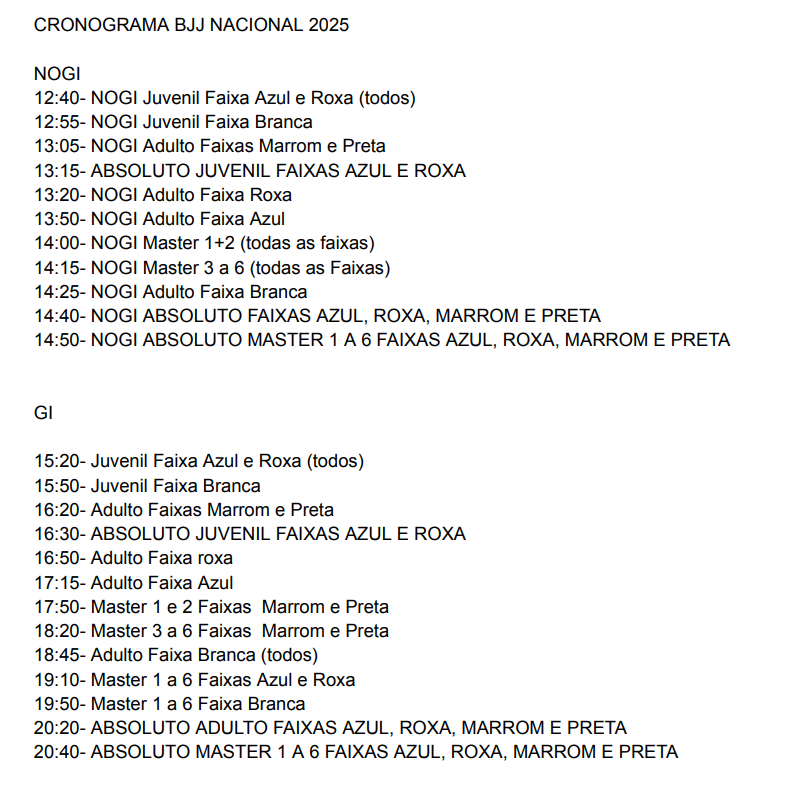 CRONOGRAMA BJJ NACIONAL 2025

NOGI
12:40- NOGI Juvenil Faixa Azul e Roxa (todos)
12:55- NOGI Juvenil Faixa Branca
13:05- NOGI Adulto Faixas Marrom e Preta
13:15- ABSOLUTO JUVENIL FAIXAS AZUL E ROXA
13:20- NOGI Adulto Faixa Roxa
13:50- NOGI Adulto Faixa Azul
14:00- NOGI Master 1+2 (todas as faixas)
14:15- NOGI Master 3 a 6 (todas as Faixas)
14:25- NOGI Adulto Faixa Branca
14:40- NOGI ABSOLUTO FAIXAS AZUL, ROXA, MARROM E PRETA
14:50- NOGI ABSOLUTO MASTER 1 A 6 FAIXAS AZUL, ROXA, MARROM E PRETA

GI

15:20- Juvenil Faixa Azul e Roxa (todos)
15:50- Juvenil Faixa Branca
16:20- Adulto Faixas Marrom e Preta
16:30- ABSOLUTO JUVENIL FAIXAS AZUL E ROXA
16:50- Adulto Faixa roxa
17:15- Adulto Faixa Azul
17:50- Master 1 e 2 Faixas Marrom e Preta
18:20- Master 3 a 6 Faixas Marrom e Preta
18:45- Adulto Faixa Branca (todos)
19:10- Master 1 a 6 Faixas Azul e Roxa
19:50- Master 1 a 6 Faixa Branca
20:20- ABSOLUTO ADULTO FAIXAS AZUL, ROXA, MARROM E PRETA
20:40- ABSOLUTO MASTER 1 A 6 FAIXAS AZUL, ROXA, MARROM E PRETA